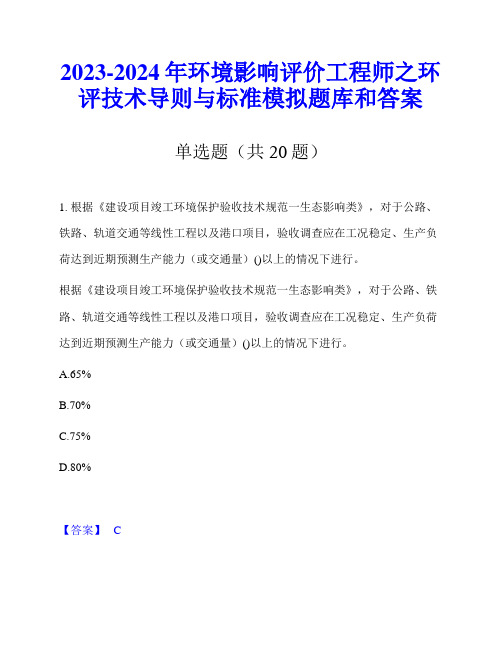 2023-2024年环境影响评价工程师之环评技术导则与标准模拟题库和答案

单选题（共20题）

1. 根据《建设项目竣工环境保护验收技术规范一生态影响类》，对于公路、铁路、轨道交通等线性工程以及港口项目，验收调查应在工况稳定、生产负荷达到近期预测生产能力（或交通量）()以上的情况下进行。

根据《建设项目竣工环境保护验收技术规范一生态影响类》，对于公路、铁路、轨道交通等线性工程以及港口项目，验收调查应在工况稳定、生产负荷达到近期预测生产能力（或交通量）()以上的情况下进行。

A.65%

B.70%

C.75%

D.80%

【答案】 C